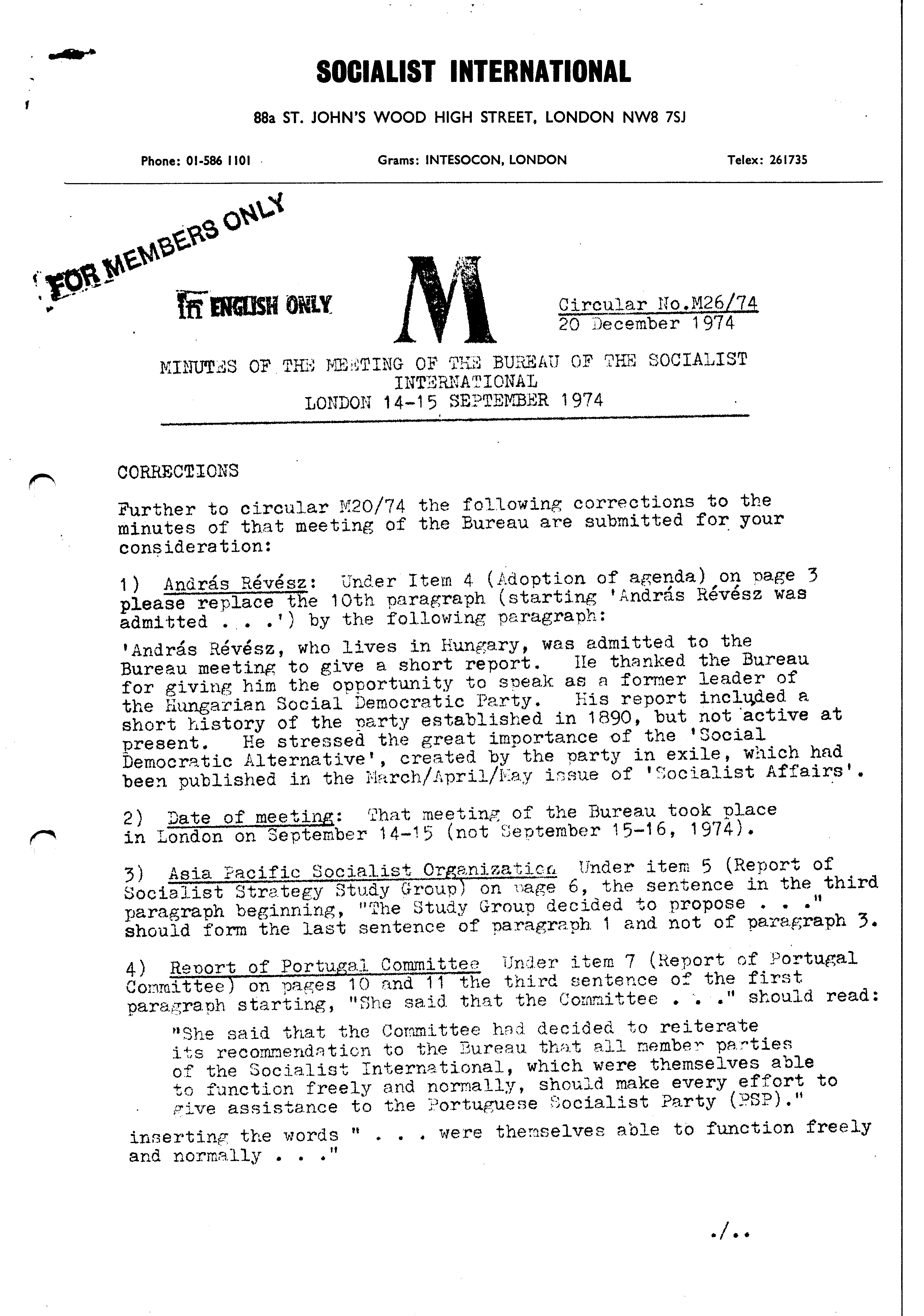 SOCIALIST INTERNATIONAL

88a ST. JOHN'S WOOD HIGH STREET, LONDON NW8 7SJ

Phone: 01-586 1101 Grams: INTESOCON, LONDON Telex: 261735

FOR MEMBERS ONLY

In ENGLISH ONLY

M

Circular No.M26/74
20 December 1974

MINUTES OF THE MEETING OF THE BUREAU OF THE SOCIALIST INTERNATIONAL
LONDON 14-15 SEPTEMBER 1974

CORRECTIONS

Further to circular M20/74 the following corrections to the minutes of that meeting of the Bureau are submitted for your consideration:

1) András Révész: Under Item 4 (Adoption of agenda) on page 3 please replace the 10th paragraph (starting 'András Révész was admitted . . .') by the following paragraph:

'András Révész, who lives in Hungary, was admitted to the Bureau meeting to give a short report. He thanked the Bureau for giving him the opportunity to speak as a former leader of the Hungarian Social Democratic Party. His report included a short history of the party established in 1890, but not active at present. He stressed the great importance of the 'Social Democratic Alternative', created by the party in exile, which had been published in the March/April/May issue of 'Socialist Affairs'.

2) Date of meeting: That meeting of the Bureau took place in London on September 14-15 (not September 15-16, 1974).

3) Asia Pacific Socialist Organization Under item 5 (Report of Socialist Strategy Study Group) on page 6, the sentence in the third paragraph beginning, "The Study Group decided to propose . . ." should form the last sentence of paragraph 1 and not of paragraph 3.

4) Report of Portugal Committee Under item 7 (Report of Portugal Committee) on pages 10 and 11 the third sentence of the first paragraph starting, "She said that the Committee . . ." should read:

"She said that the Committee had decided to reiterate its recommendation to the Bureau that all member parties of the Socialist International, which were themselves able to function freely and normally, should make every effort to give assistance to the Portuguese Socialist Party (PSP)."

inserting the words " . . . were themselves able to function freely and normally . . ."

./..